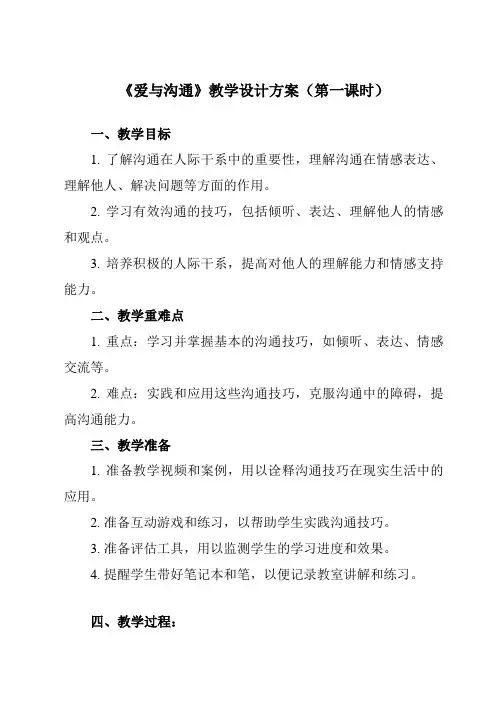 《爱与沟通》教学设计方案（第一课时）

一、教学目标

1. 了解沟通在人际干系中的重要性，理解沟通在情感表达、理解他人、解决问题等方面的作用。

2. 学习有效沟通的技巧，包括倾听、表达、理解他人的情感和观点。

3. 培养积极的人际干系，提高对他人的理解能力和情感支持能力。

二、教学重难点

1. 重点：学习并掌握基本的沟通技巧，如倾听、表达、情感交流等。

2. 难点：实践和应用这些沟通技巧，克服沟通中的障碍，提高沟通能力。

三、教学准备

1. 准备教学视频和案例，用以诠释沟通技巧在现实生活中的应用。

2. 准备互动游戏和练习，以帮助学生实践沟通技巧。

3. 准备评估工具，用以监测学生的学习进度和效果。

4. 提醒学生带好笔记本和笔，以便记录教室讲解和练习。

四、教学过程：